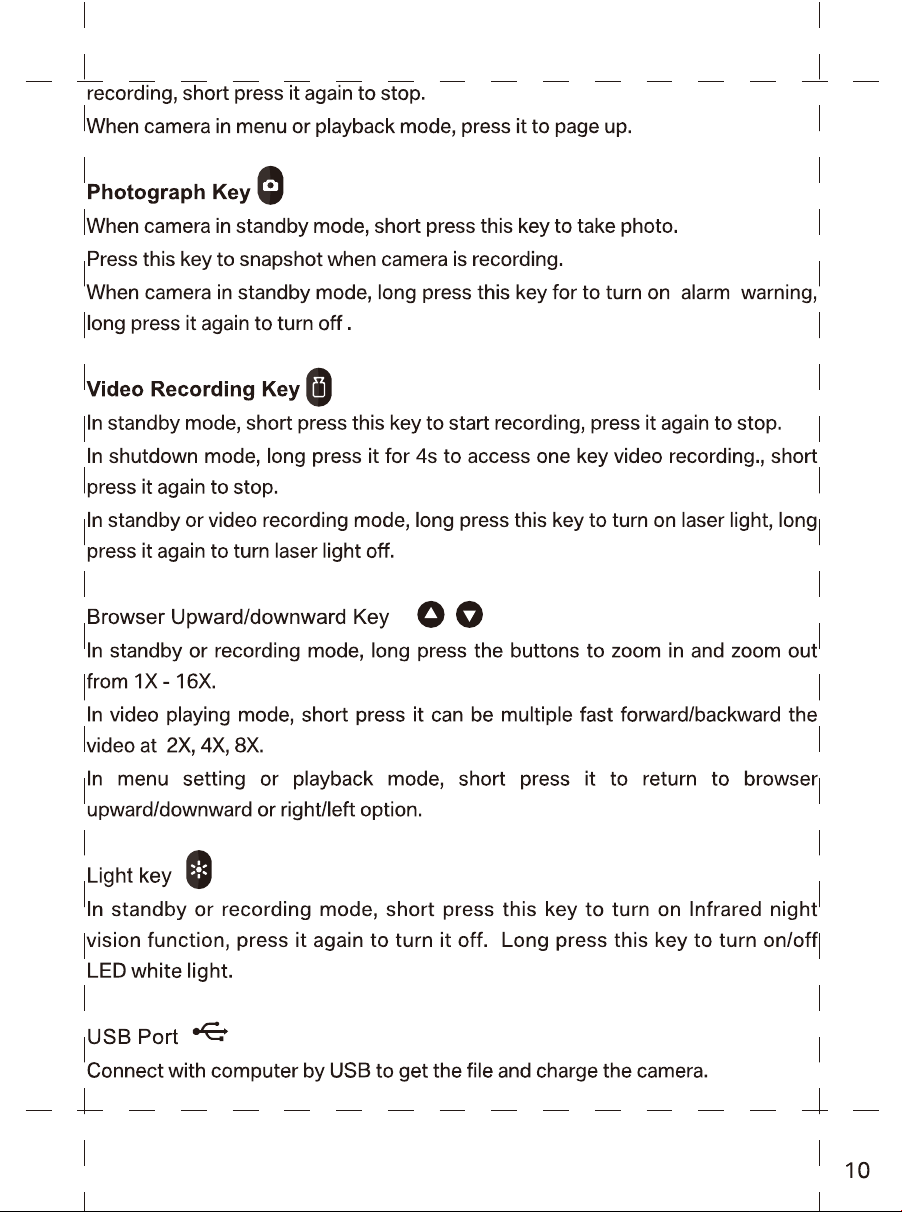 recording, short press it again to stop.
When camera in menu or playback mode, press it to page up.

Photograph Key
When camera in standby mode, short press this key to take photo.
Press this key to snapshot when camera is recording.
When camera in standby mode, long press this key for to turn on alarm warning, long press it again to turn off .

Video Recording Key
In standby mode, short press this key to start recording, press it again to stop.
In shutdown mode, long press it for 4s to access one key video recording., short press it again to stop.
In standby or video recording mode, long press this key to turn on laser light, long press it again to turn laser light off.

Browser Upward/downward Key
In standby or recording mode, long press the buttons to zoom in and zoom out from 1X - 16X.
In video playing mode, short press it can be multiple fast forward/backward the video at 2X, 4X, 8X.
In menu setting or playback mode, short press it to return to browser upward/downward or right/left option.

Light key
In standby or recording mode, short press this key to turn on Infrared night vision function, press it again to turn it off. Long press this key to turn on/off LED white light.

USB Port
Connect with computer by USB to get the file and charge the camera.

10